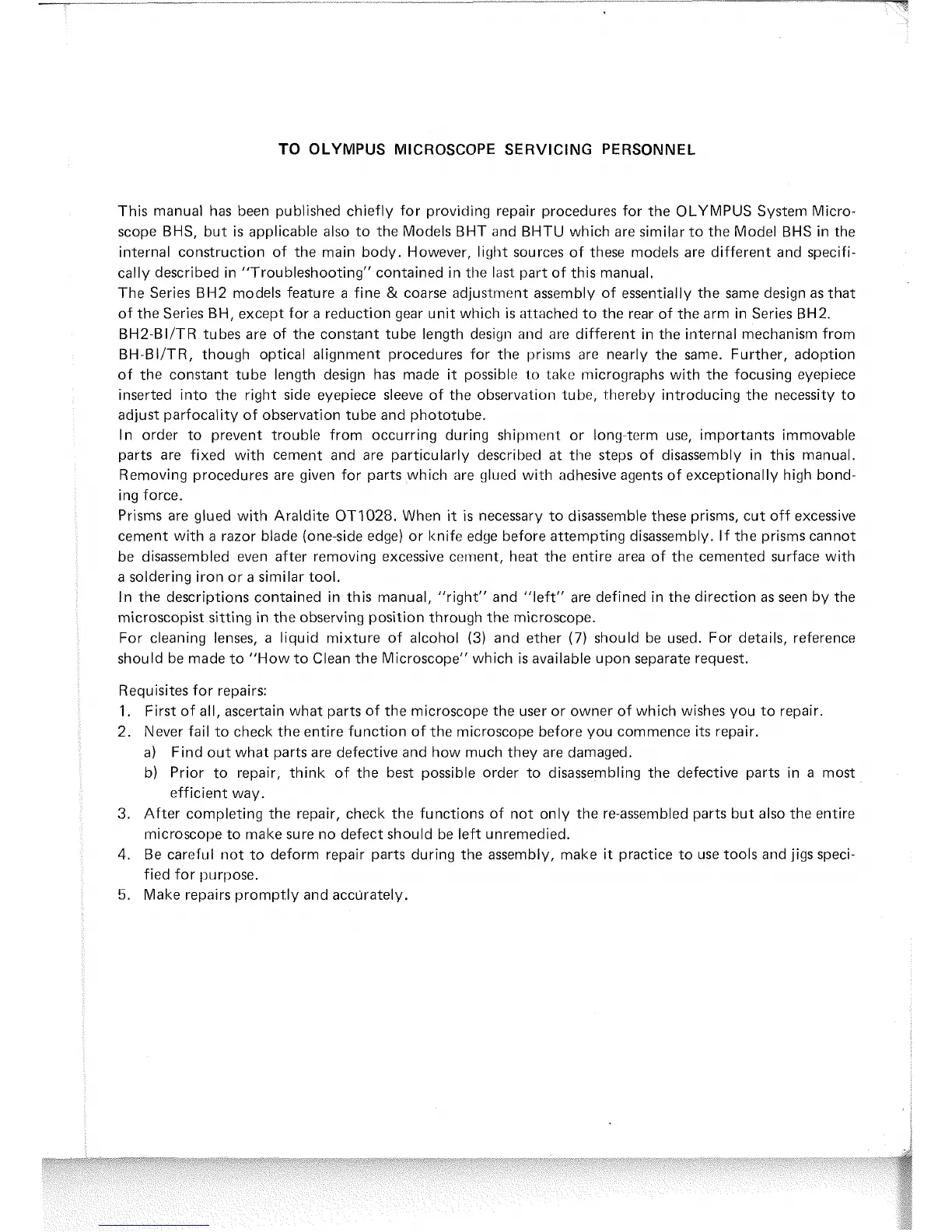 TO OLYMPUS MICROSCOPE SERVICING PERSONNEL

This manual has been published chiefly for providing repair procedures for the OLYMPUS System Microscope BHS, but is applicable also to the Models BHT and BHTU which are similar to the Model BHS in the internal construction of the main body. However, light sources of these models are different and specifically described in "Troubleshooting" contained in the last part of this manual.
The Series BH2 models feature a fine & coarse adjustment assembly of essentially the same design as that of the Series BH, except for a reduction gear unit which is attached to the rear of the arm in Series BH2.
BH2-BI/TR tubes are of the constant tube length design and are different in the internal mechanism from BH-BI/TR, though optical alignment procedures for the prisms are nearly the same. Further, adoption of the constant tube length design has made it possible to take micrographs with the focusing eyepiece inserted into the right side eyepiece sleeve of the observation tube, thereby introducing the necessity to adjust parfocality of observation tube and phototube.
In order to prevent trouble from occurring during shipment or long-term use, importants immovable parts are fixed with cement and are particularly described at the steps of disassembly in this manual. Removing procedures are given for parts which are glued with adhesive agents of exceptionally high bonding force.
Prisms are glued with Araldite OT1028. When it is necessary to disassemble these prisms, cut off excessive cement with a razor blade (one-side edge) or knife edge before attempting disassembly. If the prisms cannot be disassembled even after removing excessive cement, heat the entire area of the cemented surface with a soldering iron or a similar tool.
In the descriptions contained in this manual, "right" and "left" are defined in the direction as seen by the microscopist sitting in the observing position through the microscope.
For cleaning lenses, a liquid mixture of alcohol (3) and ether (7) should be used. For details, reference should be made to "How to Clean the Microscope" which is available upon separate request.

Requisites for repairs:
1. First of all, ascertain what parts of the microscope the user or owner of which wishes you to repair.
2. Never fail to check the entire function of the microscope before you commence its repair.
a) Find out what parts are defective and how much they are damaged.
b) Prior to repair, think of the best possible order to disassembling the defective parts in a most efficient way.
3. After completing the repair, check the functions of not only the re-assembled parts but also the entire microscope to make sure no defect should be left unremedied.
4. Be careful not to deform repair parts during the assembly, make it practice to use tools and jigs specified for purpose.
5. Make repairs promptly and accurately.